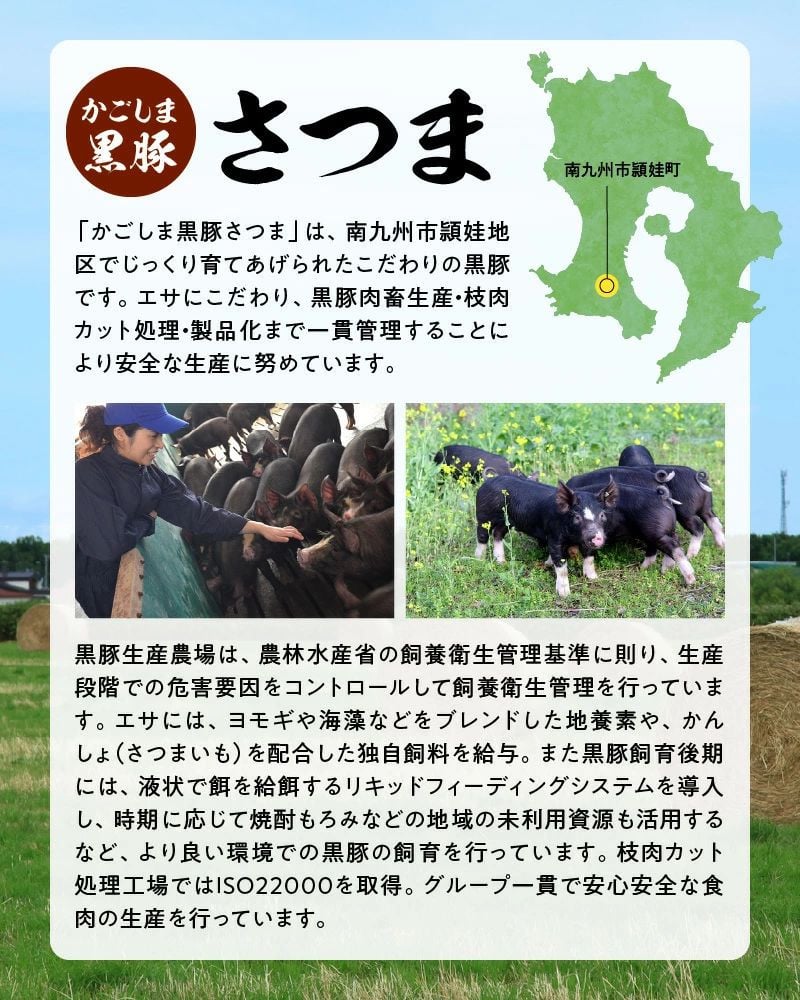 かごしま
黒豚

さつま

南九州市頴娃町

「かごしま黒豚さつま」は、南九州市頴娃地区でじっくり育てあげられたこだわりの黒豚です。エサにこだわり、黒豚肉畜生産・枝肉カット処理・製品化まで一貫管理することにより安全な生産に努めています。

黒豚生産農場は、農林水産省の飼養衛生管理基準に則り、生産段階での危害要因をコントロールして飼養衛生管理を行っています。エサには、ヨモギや海藻などをブレンドした地養素や、かんしょ(さつまいも)を配合した独自飼料を給与。また黒豚飼育後期には、液状で餌を給餌するリキッドフィーディングシステムを導入し、時期に応じて焼酎もろみなどの地域の未利用資源も活用するなど、より良い環境での黒豚の飼育を行っています。枝肉カット処理工場ではISO22000を取得。グループ一貫で安心安全な食肉の生産を行っています。